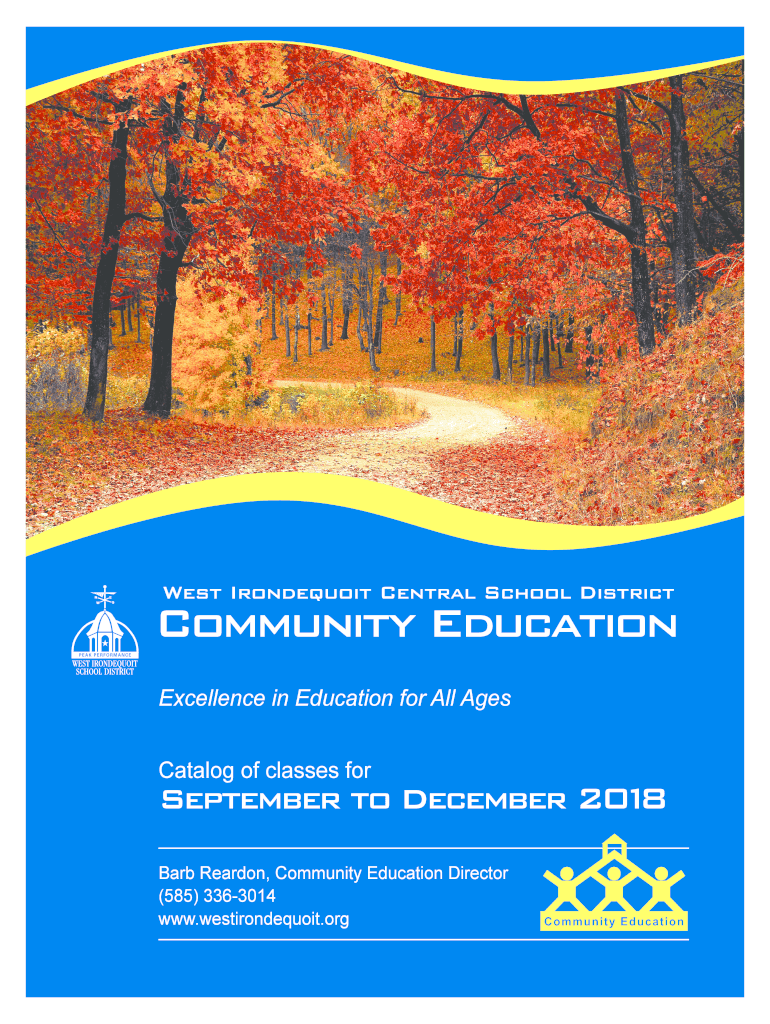 PEAK PERFORMANCE
WEST IRONDEQUOIT SCHOOL DISTRICT

West Irondequoit Central School District

Community Education

Excellence in Education for All Ages

Catalog of classes for
September to December 2018

Barb Reardon, Community Education Director
(585) 336-3014
www.westirondequoit.org

Community Education